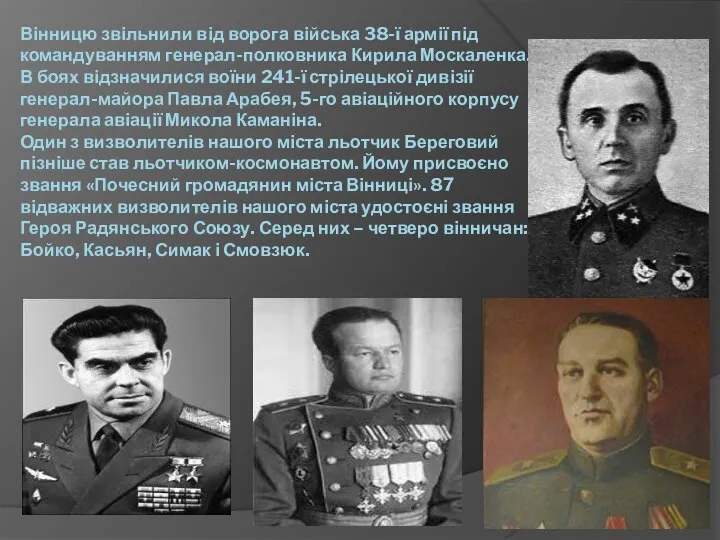 Вінницю звільнили від ворога війська 38-ї армії під командуванням генерал-полковника Кирила Москаленка. В боях відзначилися воїни 241-ї стрілецької дивізії генерал-майора Павла Арабея, 5-го авіаційного корпусу генерала авіації Микола Каманіна.
Один з визволителів нашого міста льотчик Береговий пізніше став льотчиком-космонавтом. Йому присвоєно звання «Почесний громадянин міста Вінниці». 87 відважних визволителів нашого міста удостоєні звання Героя Радянського Союзу. Серед них – четверо вінничан: Бойко, Касьян, Симак і Смовзюк.